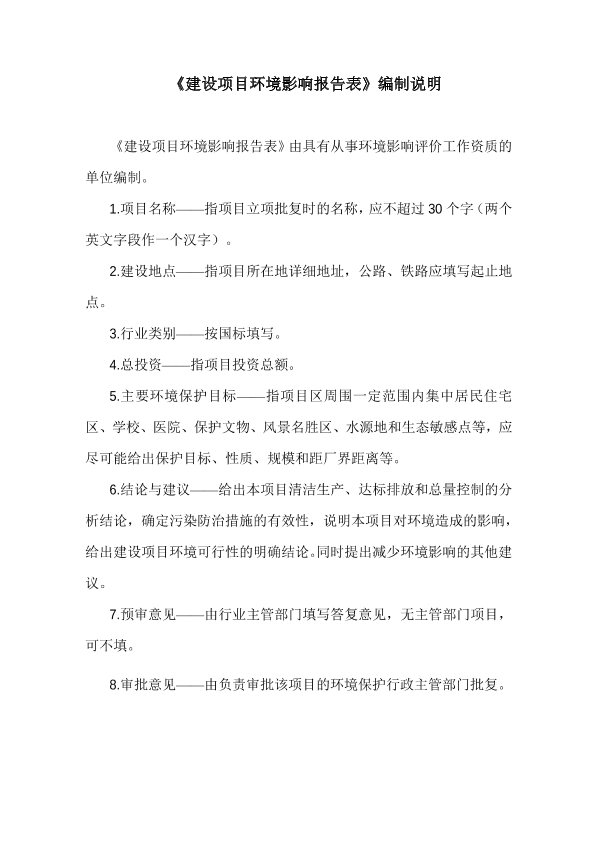 《建设项目环境影响报告表》编制说明

《建设项目环境影响报告表》由具有从事环境影响评价工作资质的单位编制。

1.项目名称——指项目立项批复时的名称，应不超过 30 个字（两个英文字段作一个汉字）。

2.建设地点——指项目所在地详细地址，公路、铁路应填写起止地点。

3.行业类别——按国标填写。

4.总投资——指项目投资总额。

5.主要环境保护目标——指项目区周围一定范围内集中居民住宅区、学校、医院、保护文物、风景名胜区、水源地和生态敏感点等，应尽可能给出保护目标、性质、规模和距厂界距离等。

6.结论与建议——给出本项目清洁生产、达标排放和总量控制的分析结论，确定污染防治措施的有效性，说明本项目对环境造成的影响，给出建设项目环境可行性的明确结论。同时提出减少环境影响的其他建议。

7.预审意见——由行业主管部门填写答复意见，无主管部门项目，可不填。

8.审批意见——由负责审批该项目的环境保护行政主管部门批复。